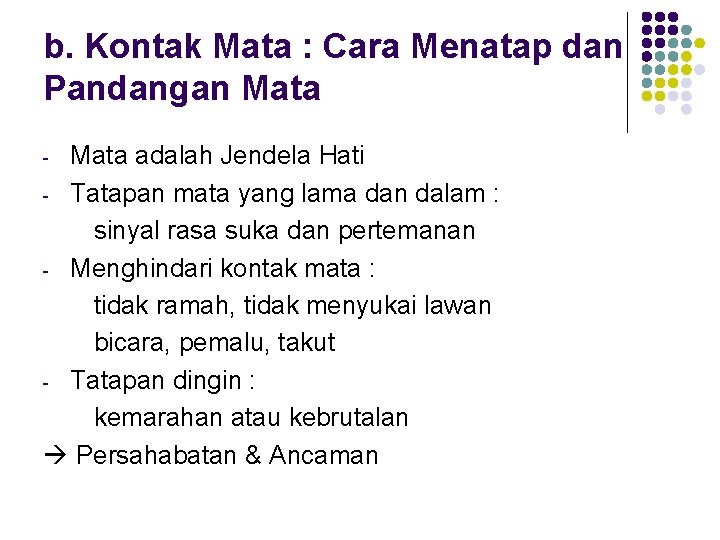 b. Kontak Mata : Cara Menatap dan Pandangan Mata

- Mata adalah Jendela Hati
- Tatapan mata yang lama dan dalam :
 sinyal rasa suka dan pertemanan
- Menghindari kontak mata :
 tidak ramah, tidak menyukai lawan bicara, pemalu, takut
- Tatapan dingin :
 kemarahan atau kebrutalan
→ Persahabatan & Ancaman